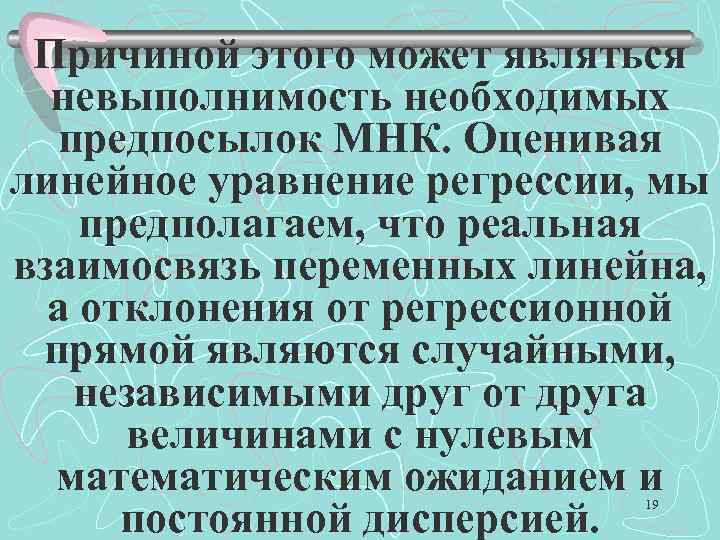 Причиной этого может являться невыполнимость необходимых предпосылок МНК. Оценивая линейное уравнение регрессии, мы предполагаем, что реальная взаимосвязь переменных линейна, а отклонения от регрессионной прямой являются случайными, независимыми друг от друга величинами с нулевым математическим ожиданием и постоянной дисперсией.

19